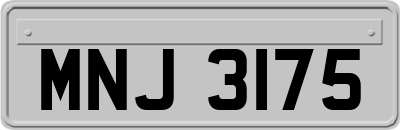 MNJ 3175